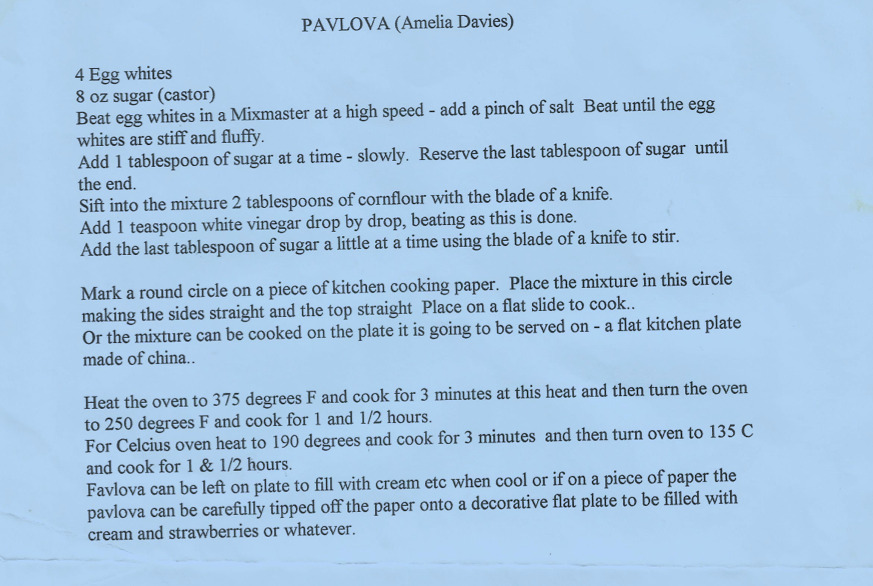 PAVLOVA (Amelia Davies)

4 Egg whites
8 oz sugar (castor)
Beat egg whites in a Mixmaster at a high speed - add a pinch of salt Beat until the egg whites are stiff and fluffy.
Add 1 tablespoon of sugar at a time - slowly. Reserve the last tablespoon of sugar until the end.
Sift into the mixture 2 tablespoons of cornflour with the blade of a knife.
Add 1 teaspoon white vinegar drop by drop, beating as this is done.
Add the last tablespoon of sugar a little at a time using the blade of a knife to stir.

Mark a round circle on a piece of kitchen cooking paper. Place the mixture in this circle making the sides straight and the top straight Place on a flat slide to cook..
Or the mixture can be cooked on the plate it is going to be served on - a flat kitchen plate made of china..

Heat the oven to 375 degrees F and cook for 3 minutes at this heat and then turn the oven to 250 degrees F and cook for 1 and 1/2 hours.
For Celcius oven heat to 190 degrees and cook for 3 minutes and then turn oven to 135 C and cook for 1 & 1/2 hours.
Favlova can be left on plate to fill with cream etc when cool or if on a piece of paper the pavlova can be carefully tipped off the paper onto a decorative flat plate to be filled with cream and strawberries or whatever.